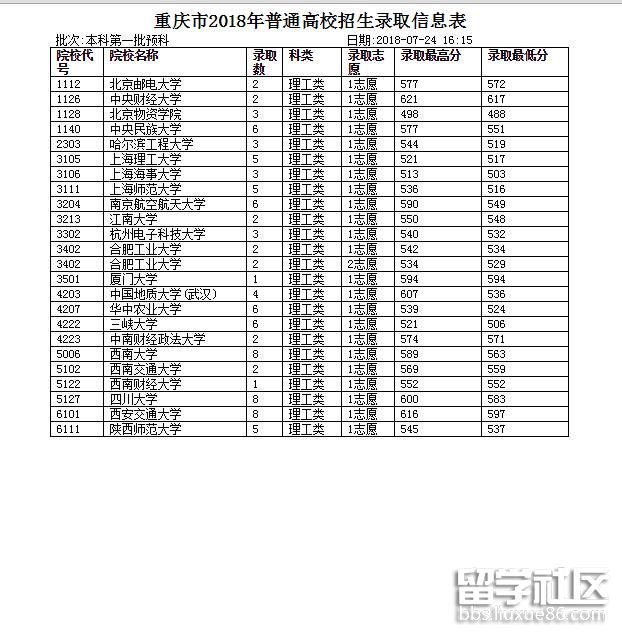 重庆市2018年普通高校招生录取信息表

批次:本科第一批预科

日期:2018-07-24 16:15

| 院校代号 | 院校名称 | 录取数 | 科类 | 录取志愿 | 录取最高分 | 录取最低分 |
|---|---|---|---|---|---|---|
| 1112 | 北京邮电大学 | 2 | 理工类 | 1志愿 | 577 | 572 |
| 1126 | 中央财经大学 | 2 | 理工类 | 1志愿 | 621 | 617 |
| 1128 | 北京物资学院 | 3 | 理工类 | 1志愿 | 498 | 488 |
| 1140 | 中央民族大学 | 6 | 理工类 | 1志愿 | 577 | 551 |
| 2303 | 哈尔滨工程大学 | 3 | 理工类 | 1志愿 | 544 | 519 |
| 3105 | 上海理工大学 | 5 | 理工类 | 1志愿 | 521 | 517 |
| 3106 | 上海海事大学 | 3 | 理工类 | 1志愿 | 513 | 503 |
| 3111 | 上海师范大学 | 5 | 理工类 | 1志愿 | 536 | 516 |
| 3204 | 南京航空航天大学 | 6 | 理工类 | 1志愿 | 590 | 549 |
| 3213 | 江南大学 | 2 | 理工类 | 1志愿 | 550 | 548 |
| 3302 | 杭州电子科技大学 | 3 | 理工类 | 1志愿 | 540 | 532 |
| 3402 | 合肥工业大学 | 2 | 理工类 | 1志愿 | 542 | 534 |
| 3402 | 合肥工业大学 | 2 | 理工类 | 2志愿 | 534 | 529 |
| 3501 | 厦门大学 | 1 | 理工类 | 1志愿 | 594 | 594 |
| 4203 | 中国地质大学(武汉) | 4 | 理工类 | 1志愿 | 607 | 536 |
| 4207 | 华中农业大学 | 6 | 理工类 | 1志愿 | 539 | 524 |
| 4222 | 三峡大学 | 6 | 理工类 | 1志愿 | 521 | 506 |
| 4223 | 中南财经政法大学 | 2 | 理工类 | 1志愿 | 574 | 571 |
| 5006 | 西南大学 | 8 | 理工类 | 1志愿 | 589 | 563 |
| 5102 | 西南交通大学 | 2 | 理工类 | 1志愿 | 569 | 559 |
| 5122 | 西南财经大学 | 1 | 理工类 | 1志愿 | 552 | 552 |
| 5127 | 四川大学 | 8 | 理工类 | 1志愿 | 600 | 583 |
| 6101 | 西安交通大学 | 8 | 理工类 | 1志愿 | 616 | 597 |
| 6111 | 陕西师范大学 | 5 | 理工类 | 1志愿 | 545 | 537 |

留学社区
bbs.liuxue86.com